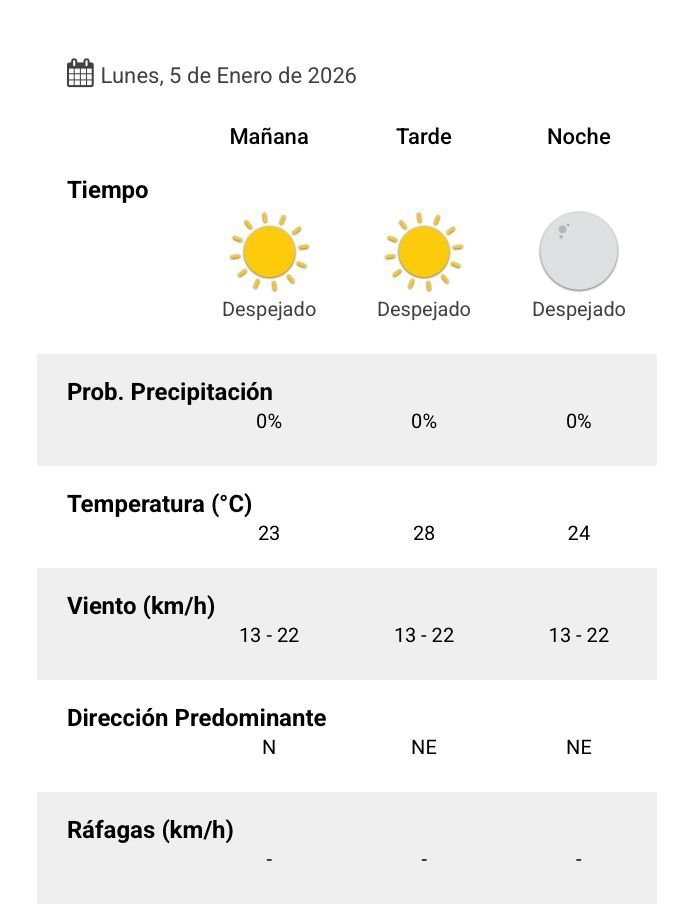 Lunes, 5 de Enero de 2026

| | Mañana | Tarde | Noche |
|---|---|---|---|
| Tiempo | Despejado | Despejado | Despejado |
| Prob. Precipitación | 0% | 0% | 0% |
| Temperatura (°C) | 23 | 28 | 24 |
| Viento (km/h) | 13 - 22 | 13 - 22 | 13 - 22 |
| Dirección Predominante | N | NE | NE |
| Ráfagas (km/h) | - | - | - |